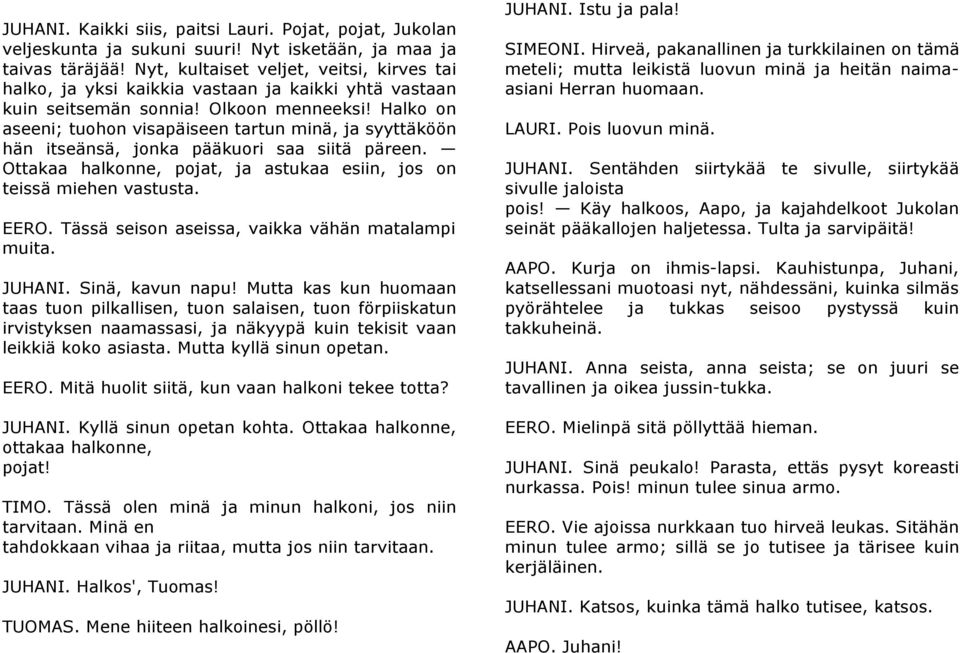 JUHANI. Kaikki siis, paitsi Lauri. Pojat, pojat, Jukolan veljeskunta ja sukuni suuri! Nyt isketään, ja maa ja taivas täräjää! Nyt, kultaiset veljet, veitsi, kirves tai halko, ja yksi kaikkia vastaan ja kaikki yhtä vastaan kuin seitsemän sonnia! Olkoon menneeksi! Halko on aseeni; tuohon visapäiseen tartun minä, ja syyttäköön hän itseänsä, jonka pääkuori saa siitä päreen. — Ottakaa halkonne, pojat, ja astukaa esiin, jos on teissä miehen vastusta.

EERO. Tässä seison aseissa, vaikka vähän matalampi muita.

JUHANI. Sinä, kavun napu! Mutta kas kun huomaan taas tuon pilkallisen, tuon salaisen, tuon förpiiskatun irvistyksen naamassasi, ja näkyypä kuin tekisit vaan leikkiä koko asiasta. Mutta kyllä sinun opetan.

EERO. Mitä huolit siitä, kun vaan halkoni tekee totta?

JUHANI. Kyllä sinun opetan kohta. Ottakaa halkonne, ottakaa halkonne,
pojat!

TIMO. Tässä olen minä ja minun halkoni, jos niin tarvitaan. Minä en
tahdokkaan vihaa ja riitaa, mutta jos niin tarvitaan.

JUHANI. Halkos', Tuomas!

TUOMAS. Mene hiiteen halkoinesi, pöllö!

JUHANI. Istu ja pala!

SIMEONI. Hirveä, pakanallinen ja turkkilainen on tämä meteli; mutta leikistä luovun minä ja heitän naimaasiani Herran huomaan.

LAURI. Pois luovun minä.

JUHANI. Sentähden siirtykää te sivulle, siirtykää sivulle jaloista
pois! — Käy halkoos, Aapo, ja kajahdelkoot Jukolan seinät pääkallojen haljetessa. Tulta ja sarvipäitä!

AAPO. Kurja on ihmis-lapsi. Kauhistunpa, Juhani, katsellessani muotoasi nyt, nähdessäni, kuinka silmäs pyörähtelee ja tukkas seisoo pystyssä kuin takkuheinä.

JUHANI. Anna seista, anna seista; se on juuri se tavallinen ja oikea jussin-tukka.

EERO. Mielinpä sitä pöllyttää hieman.

JUHANI. Sinä peukalo! Parasta, ettäs pysyt koreasti nurkassa. Pois! minun tulee sinua armo.

EERO. Vie ajoissa nurkkaan tuo hirveä leukas. Sitähän minun tulee armo; sillä se jo tutisee ja tärisee kuin kerjäläinen.

JUHANI. Katsos, kuinka tämä halko tutisee, katsos.

AAPO. Juhani!